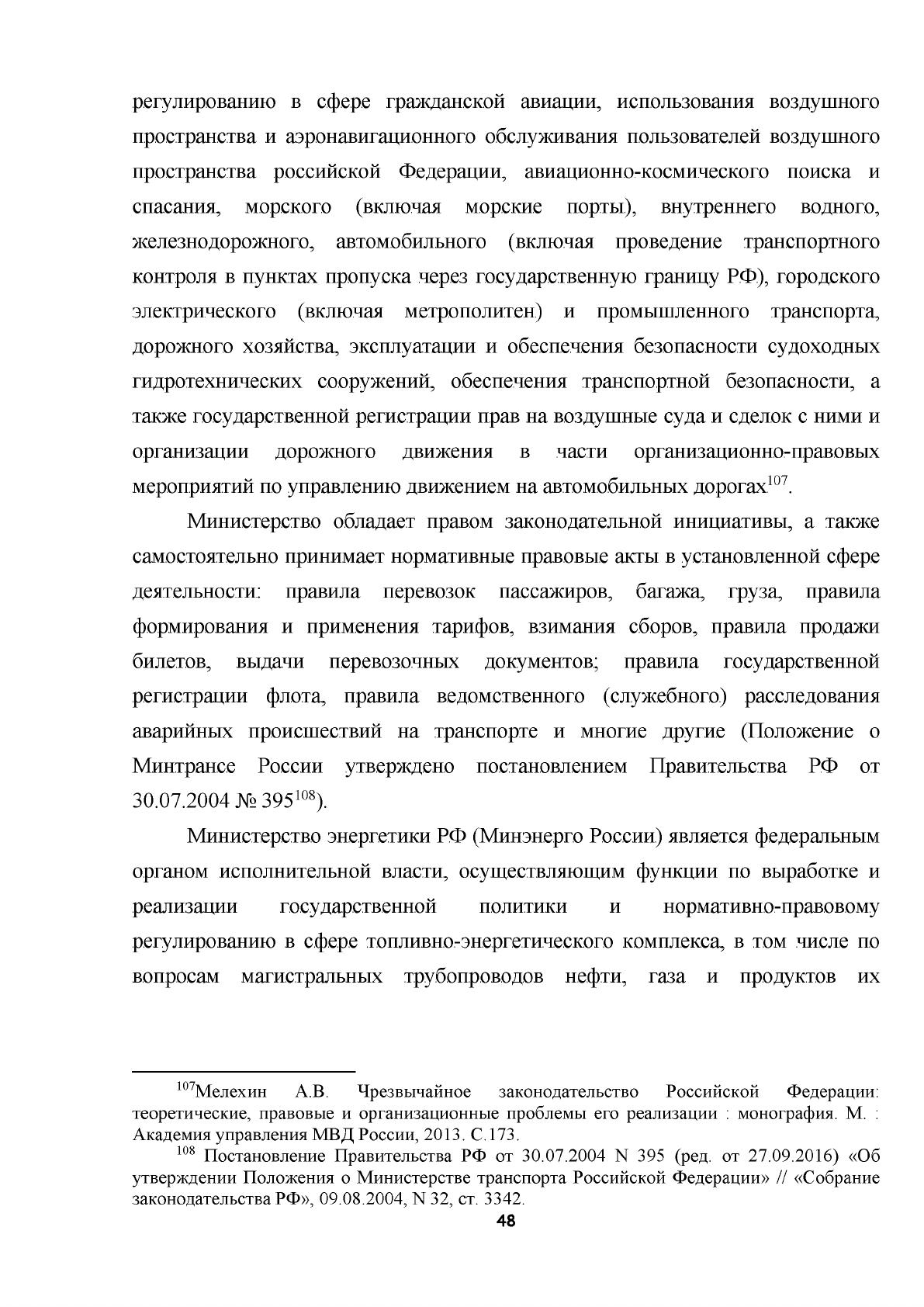 регулированию в сфере гражданской авиации, использования воздушного пространства и аэронавигационного обслуживания пользователей воздушного пространства российской Федерации, авиационно-космического поиска и спасания, морского (включая морские порты), внутреннего водного, железнодорожного, автомобильного (включая проведение транспортного контроля в пунктах пропуска через государственную границу РФ), городского электрического (включая метрополитен) и промышленного транспорта, дорожного хозяйства, эксплуатации и обеспечения безопасности судоходных гидротехнических сооружений, обеспечения транспортной безопасности, а также государственной регистрации прав на воздушные суда и сделок с ними и организации дорожного движения в части организационно-правовых мероприятий по управлению движением на автомобильных дорогах$^{107}$.

Министерство обладает правом законодательной инициативы, а также самостоятельно принимает нормативные правовые акты в установленной сфере деятельности: правила перевозок пассажиров, багажа, груза, правила формирования и применения тарифов, взимания сборов, правила продажи билетов, выдачи перевозочных документов; правила государственной регистрации флота, правила ведомственного (служебного) расследования аварийных происшествий на транспорте и многие другие (Положение о Минтрансе России утверждено постановлением Правительства РФ от 30.07.2004 № 395$^{108}$).

Министерство энергетики РФ (Минэнерго России) является федеральным органом исполнительной власти, осуществляющим функции по выработке и реализации государственной политики и нормативно-правовому регулированию в сфере топливно-энергетического комплекса, в том числе по вопросам магистральных трубопроводов нефти, газа и продуктов их

$^{107}$Мелехин А.В. Чрезвычайное законодательство Российской Федерации: теоретические, правовые и организационные проблемы его реализации : монография. М. : Академия управления МВД России, 2013. С.173.

$^{108}$ Постановление Правительства РФ от 30.07.2004 N 395 (ред. от 27.09.2016) «Об утверждении Положения о Министерстве транспорта Российской Федерации» // «Собрание законодательства РФ», 09.08.2004, N 32, ст. 3342.

48